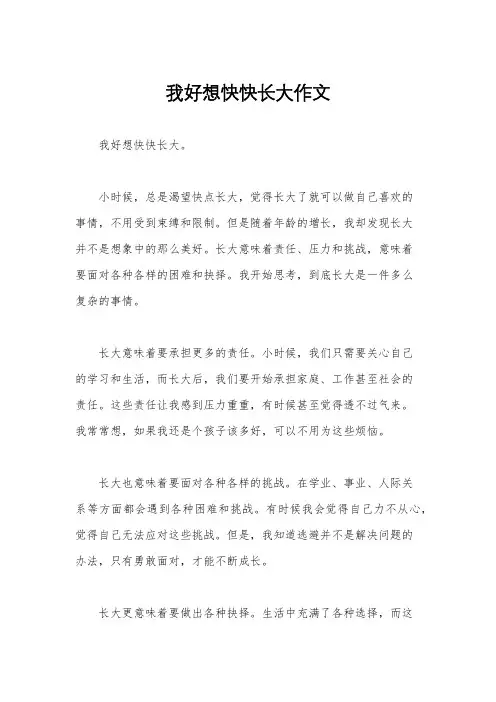 我好想快快长大作文

我好想快快长大。

小时候，总是渴望快点长大，觉得长大了就可以做自己喜欢的事情，不用受到束缚和限制。但是随着年龄的增长，我却发现长大并不是想象中的那么美好。长大意味着责任、压力和挑战，意味着要面对各种各样的困难和抉择。我开始思考，到底长大是一件多么复杂的事情。

长大意味着要承担更多的责任。小时候，我们只需要关心自己的学习和生活，而长大后，我们要开始承担家庭、工作甚至社会的责任。这些责任让我感到压力重重，有时候甚至觉得透不过气来。我常常想，如果我还是个孩子该多好，可以不用为这些烦恼。

长大也意味着要面对各种各样的挑战。在学业、事业、人际关系等方面都会遇到各种困难和挑战。有时候我会觉得自己力不从心，觉得自己无法应对这些挑战。但是，我知道逃避并不是解决问题的办法，只有勇敢面对，才能不断成长。

长大更意味着要做出各种抉择。生活中充满了各种选择，而这